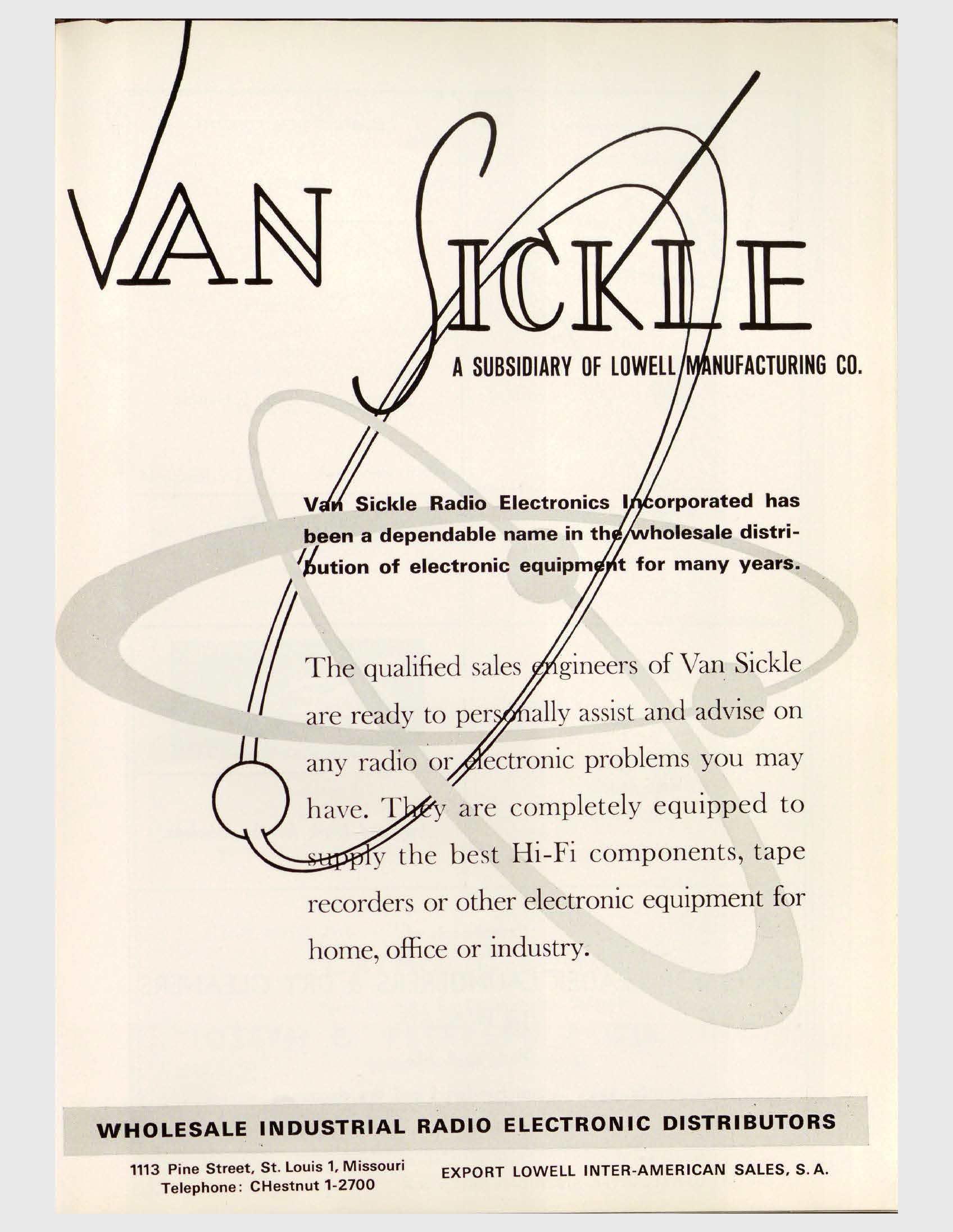 VAN SICKLE

A SUBSIDIARY OF LOWELL MANUFACTURING CO.

Van Sickle Radio Electronics Incorporated has been a dependable name in the wholesale distribution of electronic equipment for many years.

The qualified sales engineers of Van Sickle are ready to personally assist and advise on any radio or electronic problems you may have. They are completely equipped to supply the best Hi-Fi components, tape recorders or other electronic equipment for home, office or industry.

WHOLESALE INDUSTRIAL RADIO ELECTRONIC DISTRIBUTORS

1113 Pine Street, St. Louis 1, Missouri
Telephone: CHestnut 1-2700

EXPORT LOWELL INTER-AMERICAN SALES, S. A.